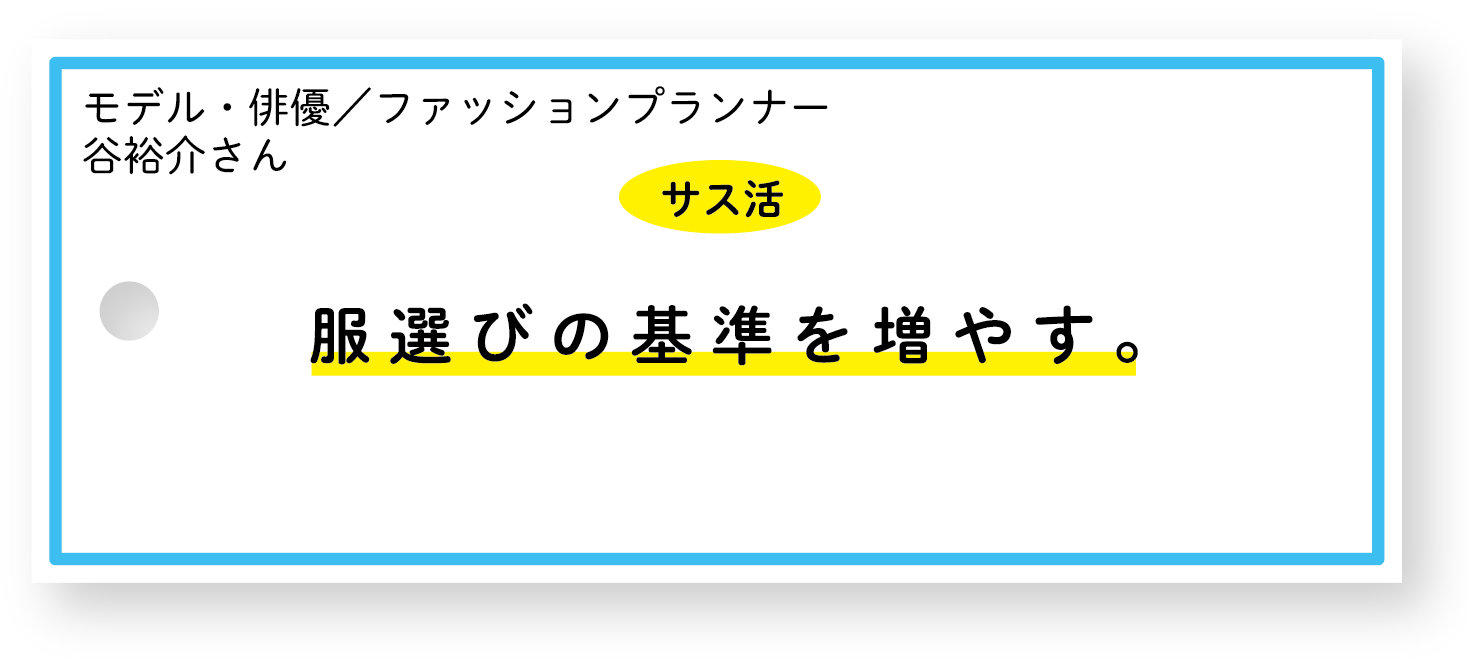 モデル・俳優／ファッションプランナー
谷裕介さん

サス活

服選びの基準を増やす。